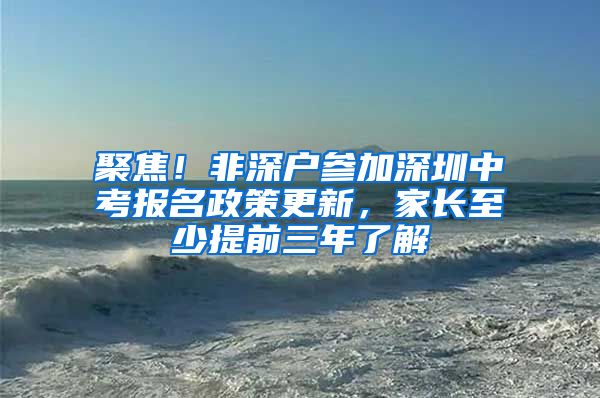 聚焦！非深户参加深圳中考报名政策更新，家长至少提前三年了解